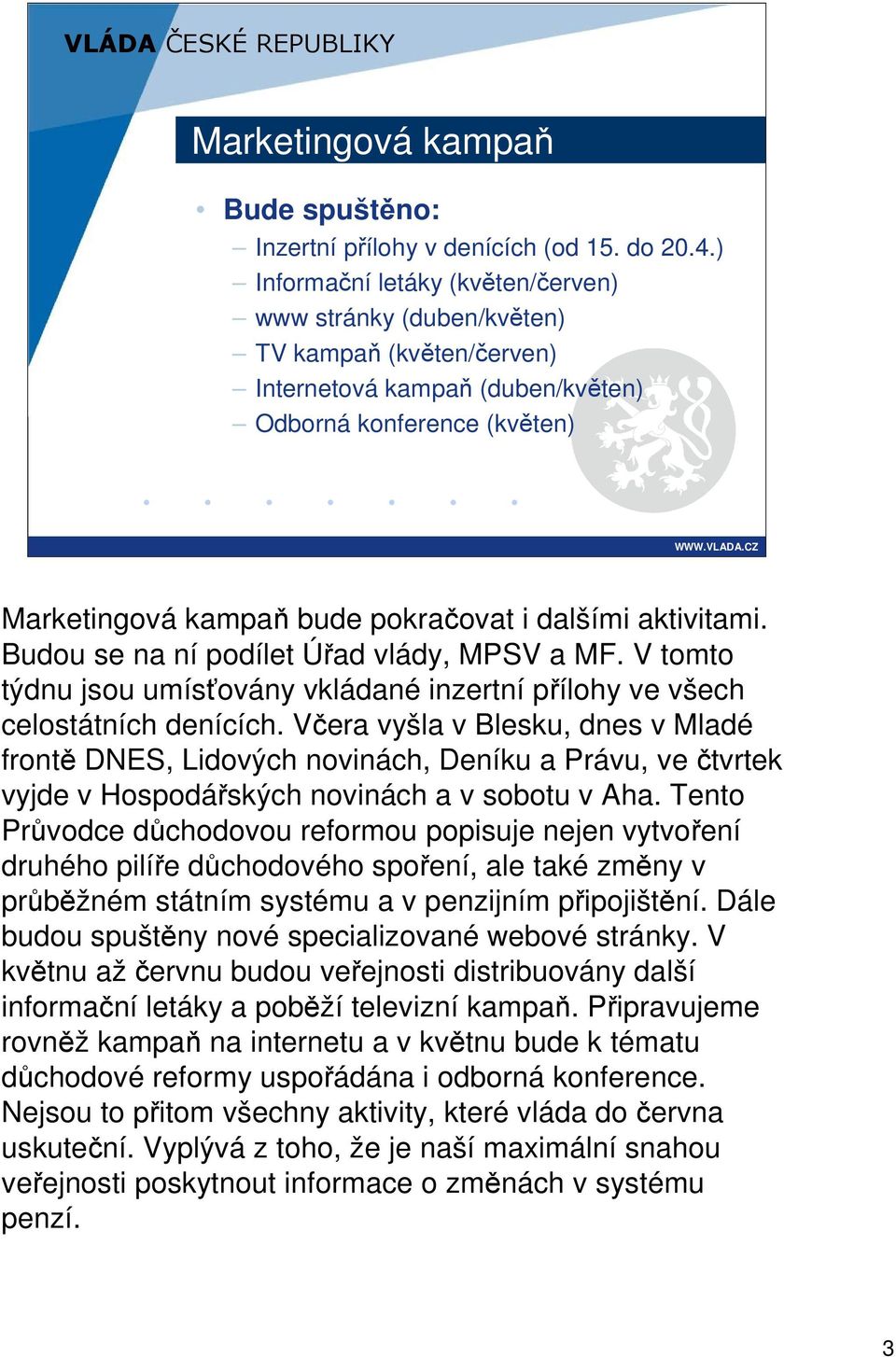 VLÁDA ČESKÉ REPUBLIKY

Marketingová kampaň

• Bude spuštěno:
– Inzertní přílohy v denících (od 15. do 20.4.)
– Informační letáky (květen/červen)
– www stránky (duben/květen)
– TV kampaň (květen/červen)
– Internetová kampaň (duben/květen)
– Odborná konference (květen)

WWW.VLADA.CZ

Marketingová kampaň bude pokračovat i dalšími aktivitami. Budou se na ní podílet Úřad vlády, MPSV a MF. V tomto týdnu jsou umísťovány vkládané inzertní přílohy ve všech celostátních denících. Včera vyšla v Blesku, dnes v Mladé frontě DNES, Lidových novinách, Deníku a Právu, ve čtvrtek vyjde v Hospodářských novinách a v sobotu v Aha. Tento Průvodce důchodovou reformou popisuje nejen vytvoření druhého pilíře důchodového spoření, ale také změny v průběžném státním systému a v penzijním připojištění. Dále budou spuštěny nové specializované webové stránky. V květnu až červnu budou veřejnosti distribuovány další informační letáky a poběží televizní kampaň. Připravujeme rovněž kampaň na internetu a v květnu bude k tématu důchodové reformy uspořádána i odborná konference. Nejsou to přitom všechny aktivity, které vláda do června uskuteční. Vyplývá z toho, že je naší maximální snahou veřejnosti poskytnout informace o změnách v systému penzí.

3